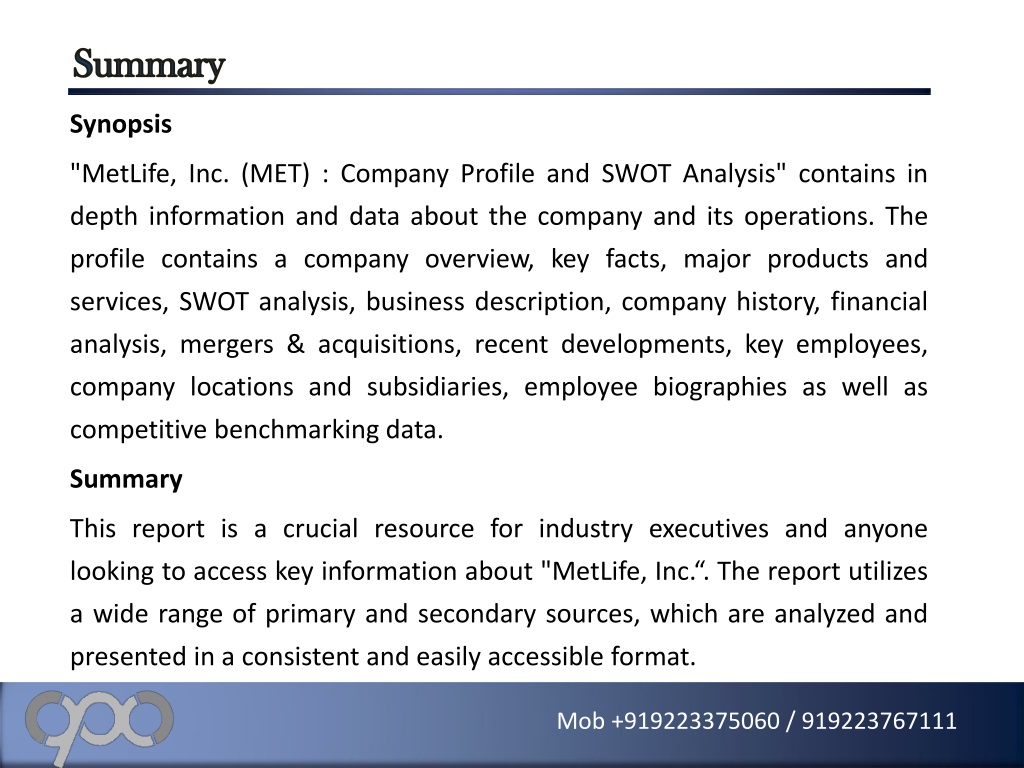 Summary

Synopsis

"MetLife, Inc. (MET) : Company Profile and SWOT Analysis" contains in depth information and data about the company and its operations. The profile contains a company overview, key facts, major products and services, SWOT analysis, business description, company history, financial analysis, mergers & acquisitions, recent developments, key employees, company locations and subsidiaries, employee biographies as well as competitive benchmarking data.

Summary

This report is a crucial resource for industry executives and anyone looking to access key information about "MetLife, Inc.“. The report utilizes a wide range of primary and secondary sources, which are analyzed and presented in a consistent and easily accessible format.

Mob +919223375060 / 919223767111